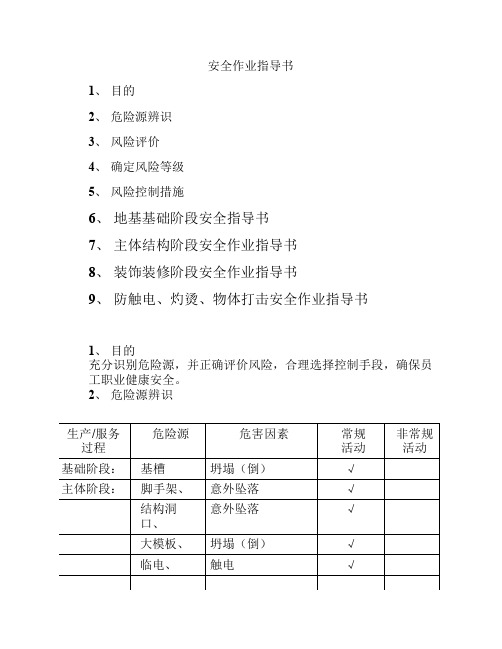 安全作业指导书

1、 目的

2、 危险源辨识

3、 风险评价

4、 确定风险等级

5、 风险控制措施

6、 地基基础阶段安全指导书

7、 主体结构阶段安全作业指导书

8、 装饰装修阶段安全作业指导书

9、 防触电、灼烫、物体打击安全作业指导书

1、 目的
充分识别危险源，并正确评价风险，合理选择控制手段，确保员工职业健康安全。
2、 危险源辨识

| 生产/服务过程 | 危险源 | 危害因素 | 常规活动 | 非常规活动 |
|---|---|---|---|---|
| 基础阶段： | 基槽 | 坍塌（倒） | √ | |
| 主体阶段： | 脚手架、 | 意外坠落 | √ | |
| | 结构洞口、 | 意外坠落 | √ | |
| | 大模板、 | 坍塌（倒） | √ | |
| | 临电、 | 触电 | √ | |
| | | | | |